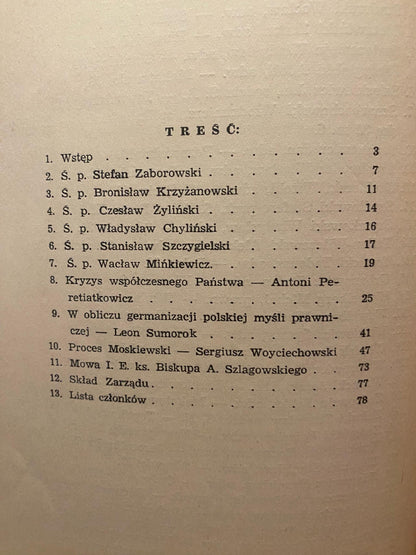 TREŚĆ:

1. Wstęp 3
2. Ś. p. Stefan Zaborowski 7
3. Ś. p. Bronisław Krzyżanowski 11
4. Ś. p. Czesław Żyliński 14
5. Ś. p. Władysław Chyliński 16
6. Ś. p. Stanisław Szczygielski 17
7. Ś. p. Wacław Mińkiewicz. 19
8. Kryzys współczesnego Państwa — Antoni Peretiatkowicz 25
9. W obliczu germanizacji polskiej myśli prawniczej — Leon Sumorok 41
10. Proces Moskiewski — Sergiusz Woyciechowski 47
11. Mowa I. E. ks. Biskupa A. Szlagowskiego 73
12. Skład Zarządu 77
13. Lista członków 78